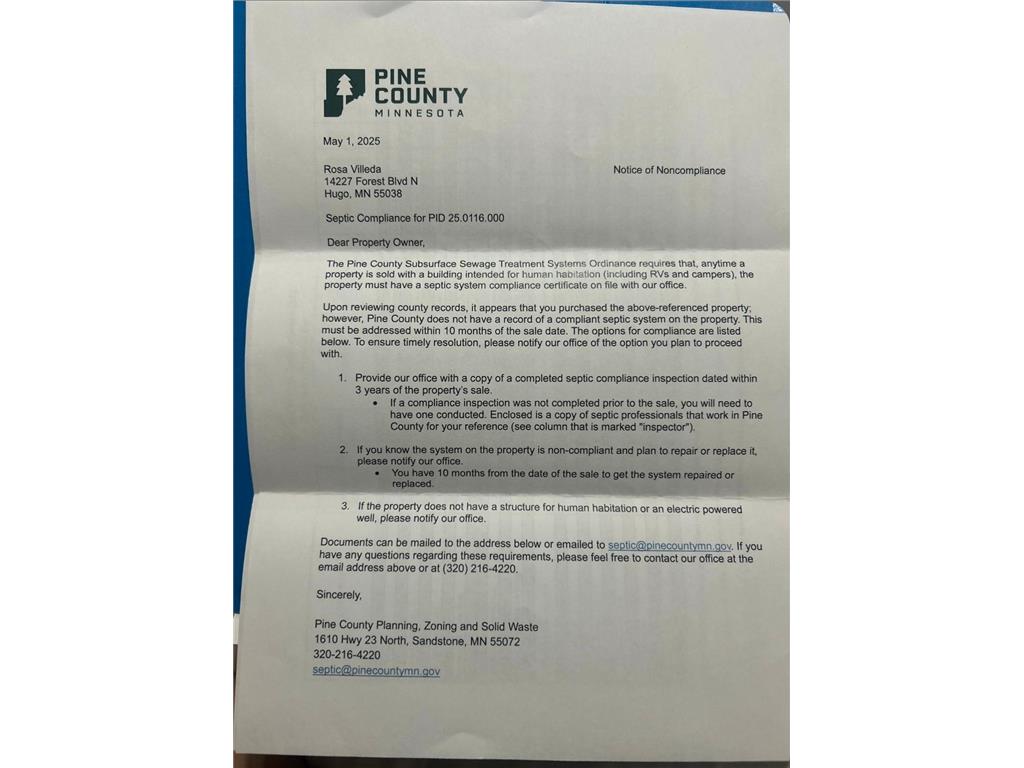 PINE COUNTY
MINNESOTA

May 1, 2025

Rosa Villeda
14227 Forest Blvd N
Hugo, MN 55038

Notice of Noncompliance

Septic Compliance for PID 25.0116.000

Dear Property Owner,

The Pine County Subsurface Sewage Treatment Systems Ordinance requires that, anytime a property is sold with a building intended for human habitation (including RVs and campers), the property must have a septic system compliance certificate on file with our office.

Upon reviewing county records, it appears that you purchased the above-referenced property; however, Pine County does not have a record of a compliant septic system on the property. This must be addressed within 10 months of the sale date. The options for compliance are listed below. To ensure timely resolution, please notify our office of the option you plan to proceed with.

1. Provide our office with a copy of a completed septic compliance inspection dated within 3 years of the property's sale.
• If a compliance inspection was not completed prior to the sale, you will need to have one conducted. Enclosed is a copy of septic professionals that work in Pine County for your reference (see column that is marked "inspector").

2. If you know the system on the property is non-compliant and plan to repair or replace it, please notify our office.
• You have 10 months from the date of the sale to get the system repaired or replaced.

3. If the property does not have a structure for human habitation or an electric powered well, please notify our office.

Documents can be mailed to the address below or emailed to septic@pinecountymn.gov. If you have any questions regarding these requirements, please feel free to contact our office at the email address above or at (320) 216-4220.

Sincerely,

Pine County Planning, Zoning and Solid Waste
1610 Hwy 23 North, Sandstone, MN 55072
320-216-4220
septic@pinecountymn.gov